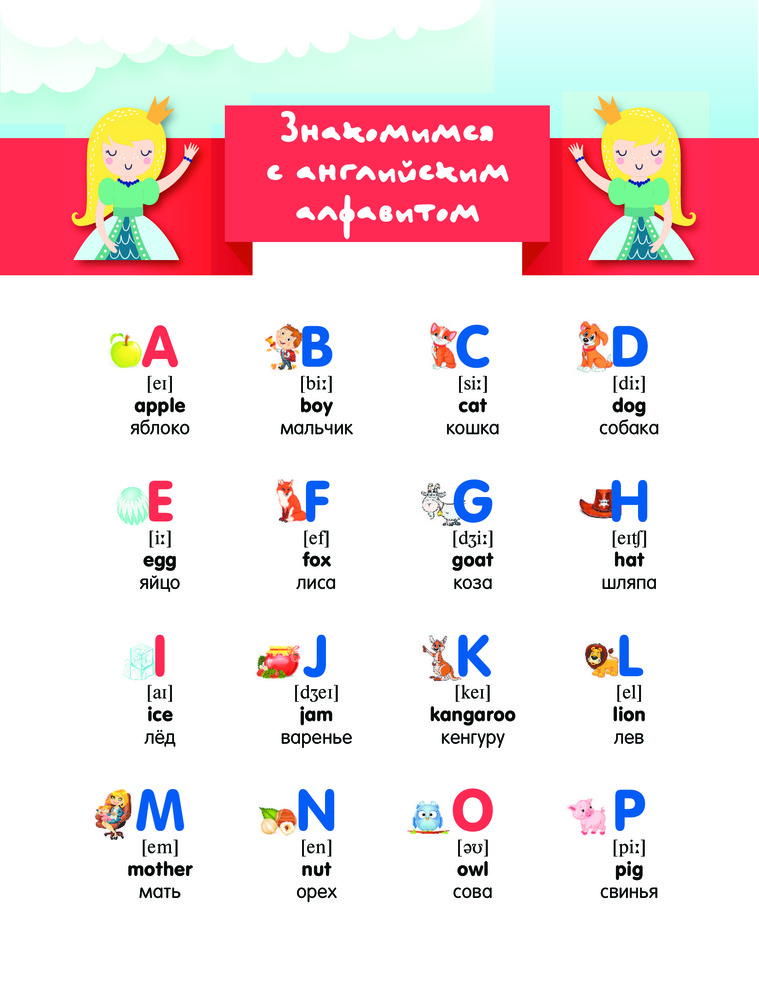 Знакомимся с английским алфавитом

A
[eɪ]
apple
яблоко

B
[biː]
boy
мальчик

C
[siː]
cat
кошка

D
[diː]
dog
собака

E
[iː]
egg
яйцо

F
[ef]
fox
лиса

G
[dʒiː]
goat
коза

H
[eɪtʃ]
hat
шляпа

I
[aɪ]
ice
лёд

J
[dʒeɪ]
jam
варенье

K
[keɪ]
kangaroo
кенгуру

L
[el]
lion
лев

M
[em]
mother
мать

N
[en]
nut
орех

O
[əʊ]
owl
сова

P
[piː]
pig
свинья